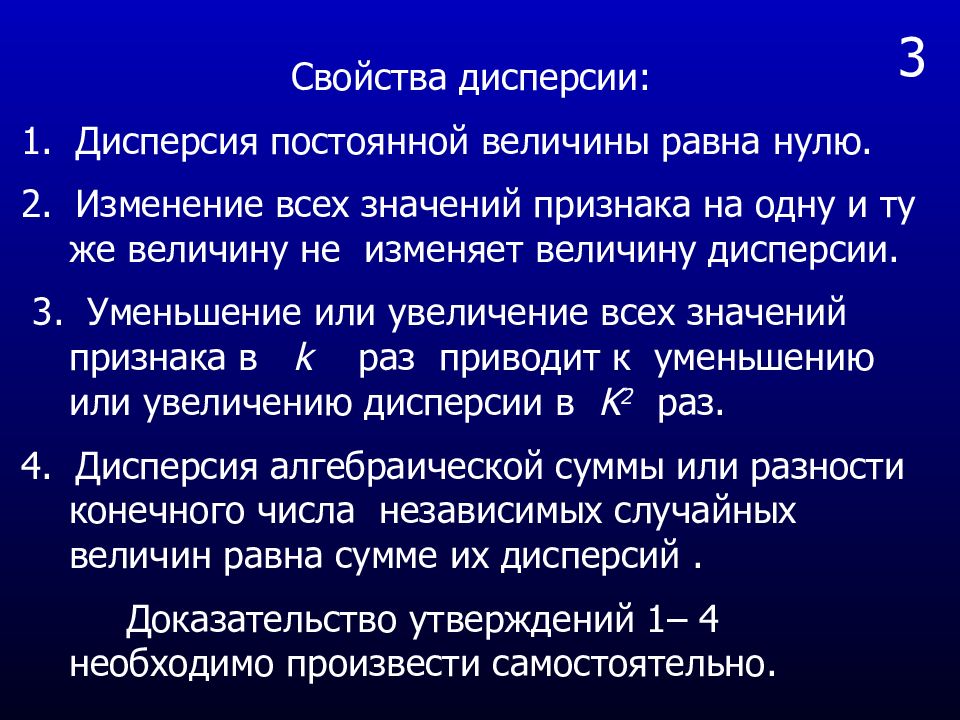 3

Свойства дисперсии:

1. Дисперсия постоянной величины равна нулю.

2. Изменение всех значений признака на одну и ту же величину не изменяет величину дисперсии.

3. Уменьшение или увеличение всех значений признака в $k$ раз приводит к уменьшению или увеличению дисперсии в $K^2$ раз.

4. Дисперсия алгебраической суммы или разности конечного числа независимых случайных величин равна сумме их дисперсий .

Доказательство утверждений 1– 4 необходимо произвести самостоятельно.